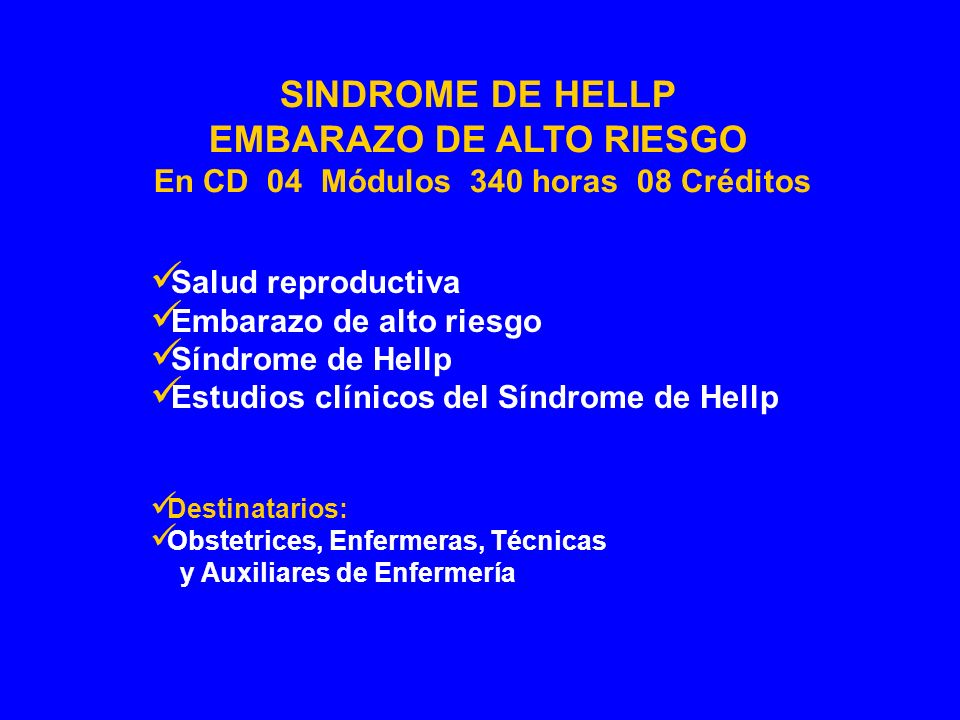 SINDROME DE HELLP
EMBARAZO DE ALTO RIESGO
En CD 04 Módulos 340 horas 08 Créditos

✓Salud reproductiva
✓Embarazo de alto riesgo
✓Síndrome de Hellp
✓Estudios clínicos del Síndrome de Hellp

✓Destinatarios:
✓Obstetrices, Enfermeras, Técnicas y Auxiliares de Enfermería